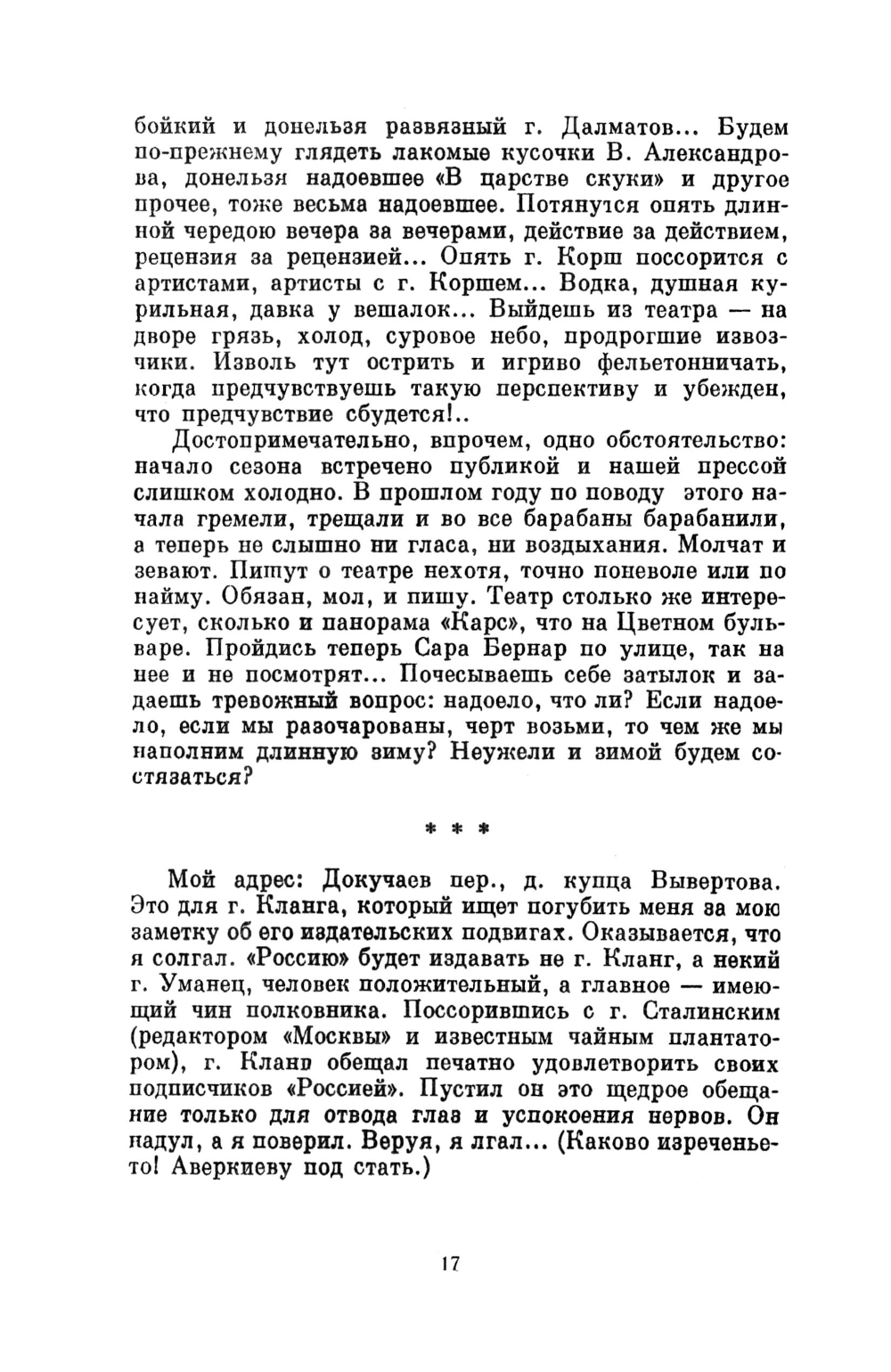 бойкий и донельзя развязный г. Далматов... Будем по-прежнему глядеть лакомые кусочки В. Александрова, донельзя надоевшее «В царстве скуки» и другое прочее, тоже весьма надоевшее. Потянутся опять длинной чередою вечера за вечерами, действие за действием, рецензия за рецензией... Опять г. Корш поссорится с артистами, артисты с г. Коршем... Водка, душная курильная, давка у вешалок... Выйдешь из театра — на дворе грязь, холод, суровое небо, продрогшие извозчики. Изволь тут острить и игриво фельетонничать, когда предчувствуешь такую перспективу и убежден, что предчувствие сбудется!..

Достопримечательно, впрочем, одно обстоятельство: начало сезона встречено публикой и нашей прессой слишком холодно. В прошлом году по поводу этого начала гремели, трещали и во все барабаны барабанили, а теперь не слышно ни гласа, ни воздыхания. Молчат и зевают. Пишут о театре нехотя, точно поневоле или по найму. Обязан, мол, и пишу. Театр столько же интересует, сколько и панорама «Карс», что на Цветном бульваре. Пройдись теперь Сара Бернар по улице, так на нее и не посмотрят... Почесываешь себе затылок и задаешь тревожный вопрос: надоело, что ли? Если надоело, если мы разочарованы, черт возьми, то чем же мы наполним длинную зиму? Неужели и зимой будем состязаться?

* * *

Мой адрес: Докучаев пер., д. купца Вывертова. Это для г. Кланга, который ищет погубить меня за мою заметку об его издательских подвигах. Оказывается, что я солгал. «Россию» будет издавать не г. Кланг, а некий г. Уманец, человек положительный, а главное — имеющий чин полковника. Поссорившись с г. Сталинским (редактором «Москвы» и известным чайным плантатором), г. Кланг обещал печатно удовлетворить своих подписчиков «Россией». Пустил он это щедрое обещание только для отвода глаз и успокоения нервов. Он надул, а я поверил. Веруя, я лгал... (Каково изреченье-то! Аверкиеву под стать.)

17